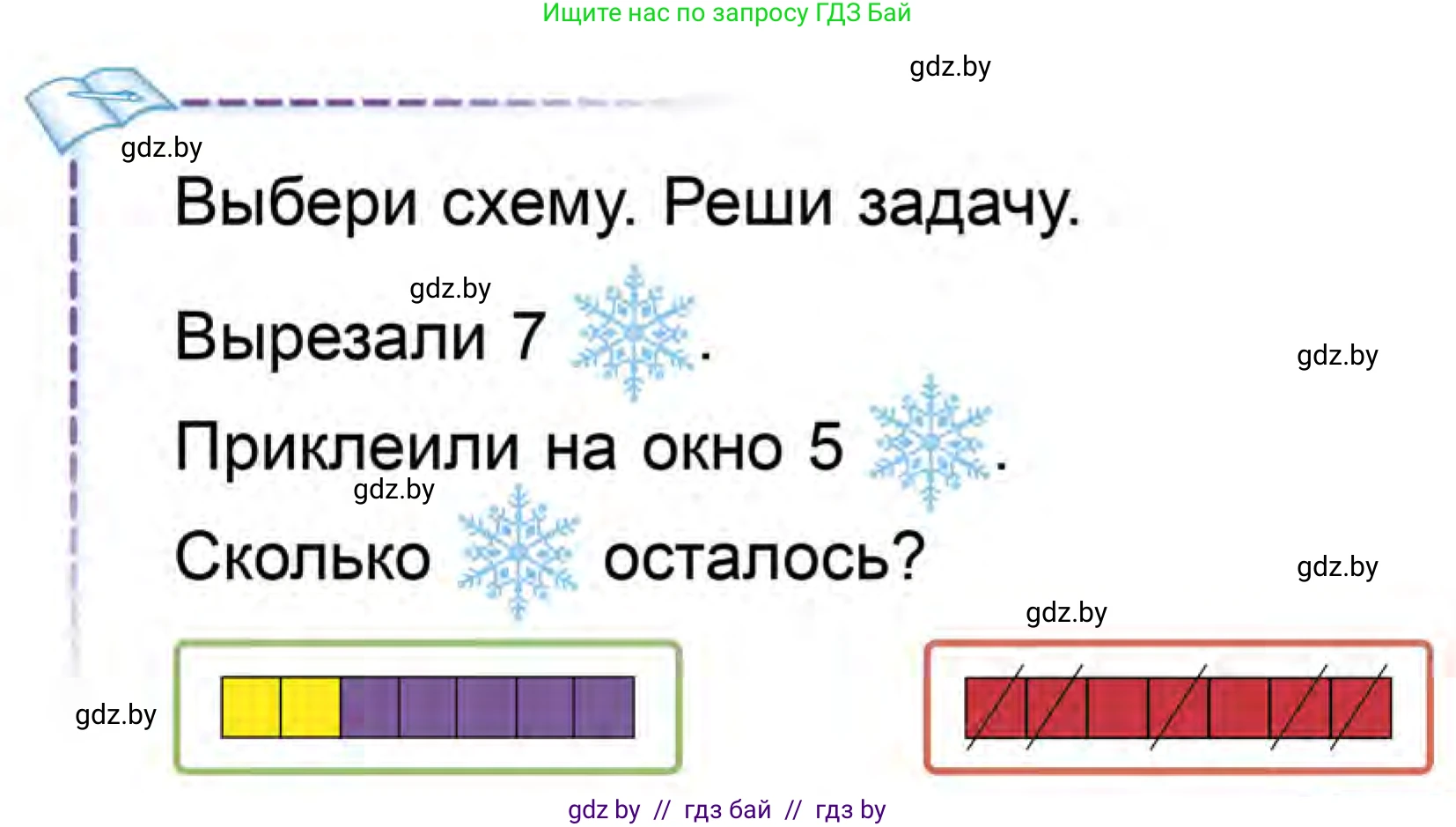 Ищите нас по запросу ГДЗ Бай

gdz.by

gdz.by

Выбери схему. Реши задачу.

gdz.by

Вырезали 7 .

gdz.by

Приклеили на окно 5 .

gdz.by

Сколько осталось?

gdz.by

gdz.by

gdz.by

gdz by // гдз бай // гдз by